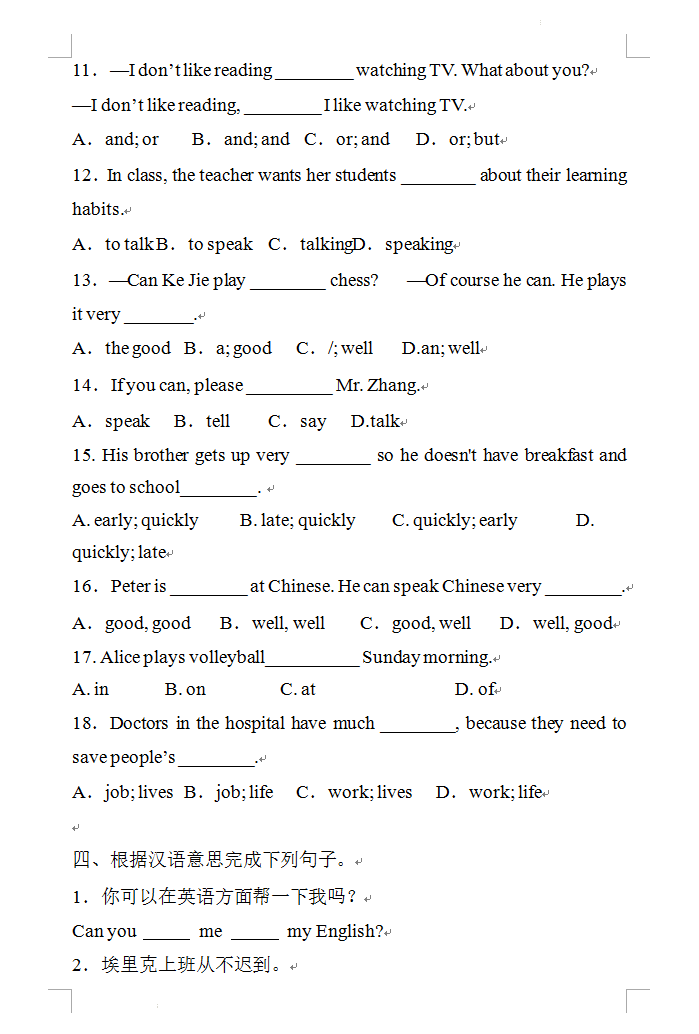 11. —I don't like reading ________ watching TV. What about you?

—I don't like reading, ________ I like watching TV.

A. and; or B. and; and C. or; and D. or; but

12. In class, the teacher wants her students ________ about their learning habits.

A. to talk B. to speak C. talking D. speaking

13. —Can Ke Jie play ________ chess? —Of course he can. He plays it very ________.

A. the good B. a; good C. /; well D.an; well

14. If you can, please ________ Mr. Zhang.

A. speak B. tell C. say D.talk

15. His brother gets up very ________ so he doesn't have breakfast and goes to school________.

A. early; quickly B. late; quickly C. quickly; early D. quickly; late

16. Peter is ________ at Chinese. He can speak Chinese very ________.

A. good, good B. well, well C. good, well D. well, good

17. Alice plays volleyball__________ Sunday morning.

A. in B. on C. at D. of

18. Doctors in the hospital have much ________, because they need to save people's ________.

A. job; lives B. job; life C. work; lives D. work; life

四、根据汉语意思完成下列句子。

1. 你可以在英语方面帮一下我吗？

Can you _____ me _____ my English?

2. 埃里克上班从不迟到。